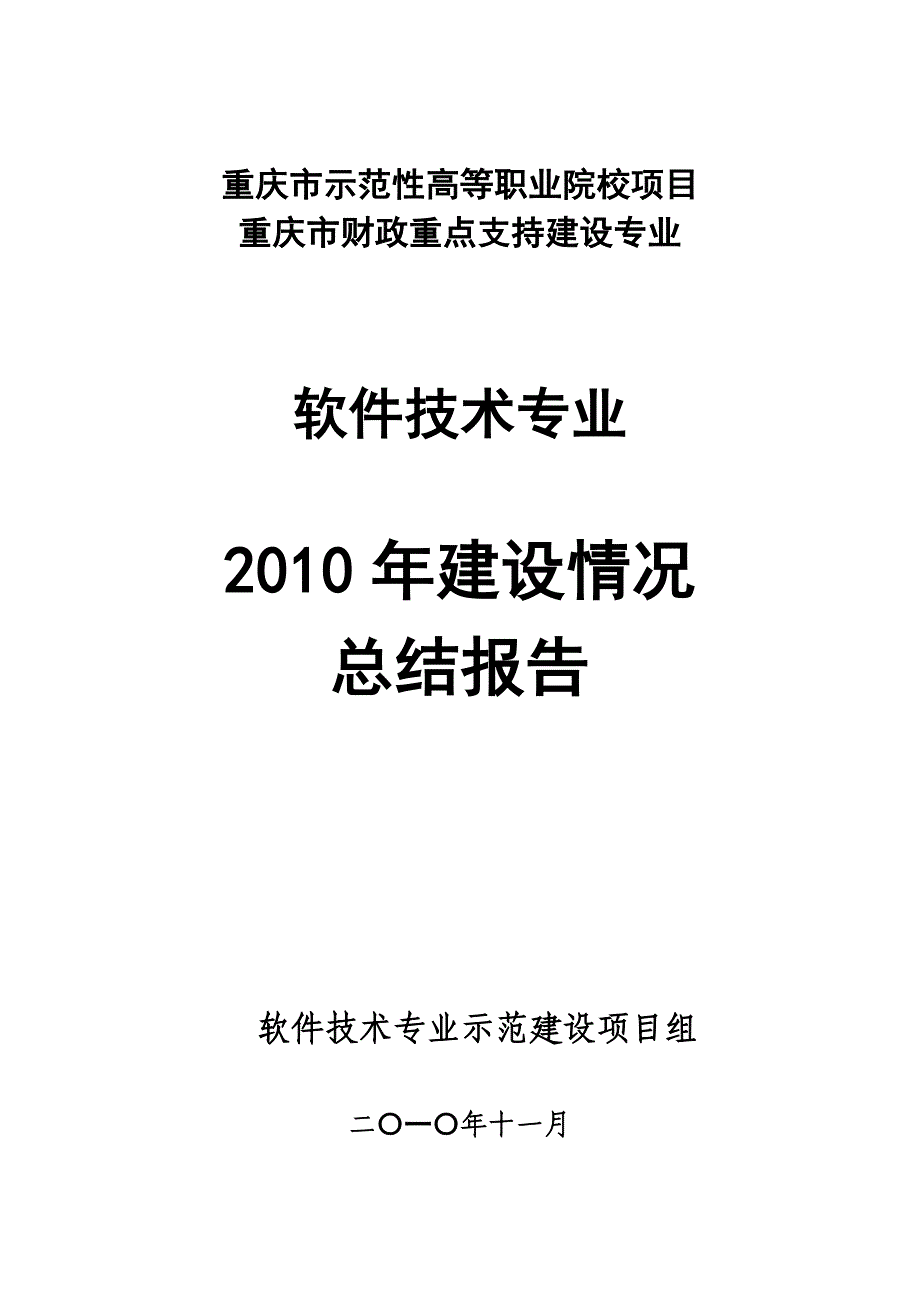 重庆市示范性高等职业院校项目
重庆市财政重点支持建设专业

软件技术专业

2010 年建设情况
总结报告

软件技术专业示范建设项目组

二〇一〇年十一月